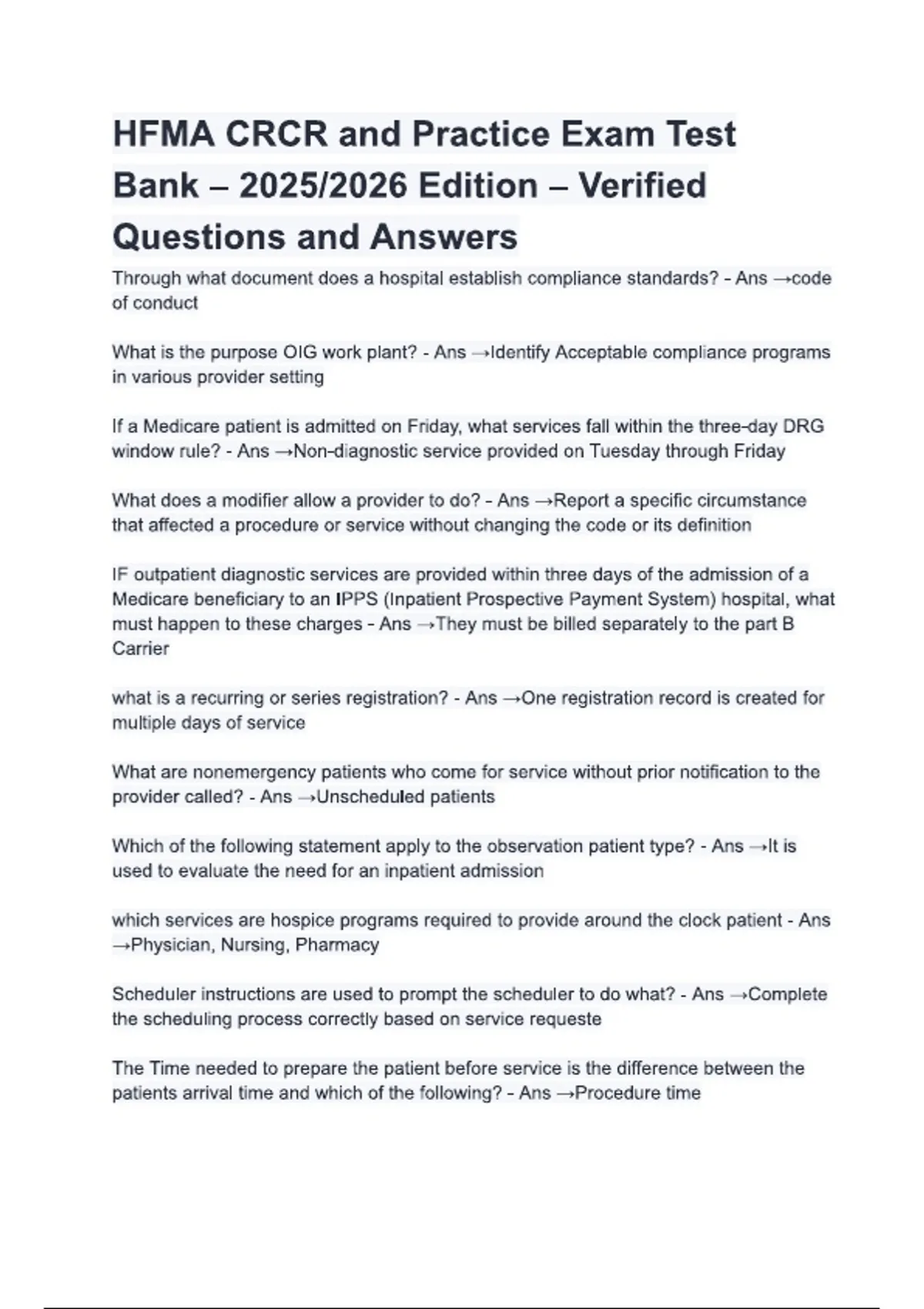 HFMA CRCR and Practice Exam Test Bank – 2025/2026 Edition – Verified Questions and Answers

Through what document does a hospital establish compliance standards? - Ans →code of conduct

What is the purpose OIG work plant? - Ans →Identify Acceptable compliance programs in various provider setting

If a Medicare patient is admitted on Friday, what services fall within the three-day DRG window rule? - Ans →Non-diagnostic service provided on Tuesday through Friday

What does a modifier allow a provider to do? - Ans →Report a specific circumstance that affected a procedure or service without changing the code or its definition

IF outpatient diagnostic services are provided within three days of the admission of a Medicare beneficiary to an IPPS (Inpatient Prospective Payment System) hospital, what must happen to these charges - Ans →They must be billed separately to the part B Carrier

what is a recurring or series registration? - Ans →One registration record is created for multiple days of service

What are nonemergency patients who come for service without prior notification to the provider called? - Ans →Unscheduled patients

Which of the following statement apply to the observation patient type? - Ans →It is used to evaluate the need for an inpatient admission

which services are hospice programs required to provide around the clock patient - Ans →Physician, Nursing, Pharmacy

Scheduler instructions are used to prompt the scheduler to do what? - Ans →Complete the scheduling process correctly based on service requeste

The Time needed to prepare the patient before service is the difference between the patients arrival time and which of the following? - Ans →Procedure time